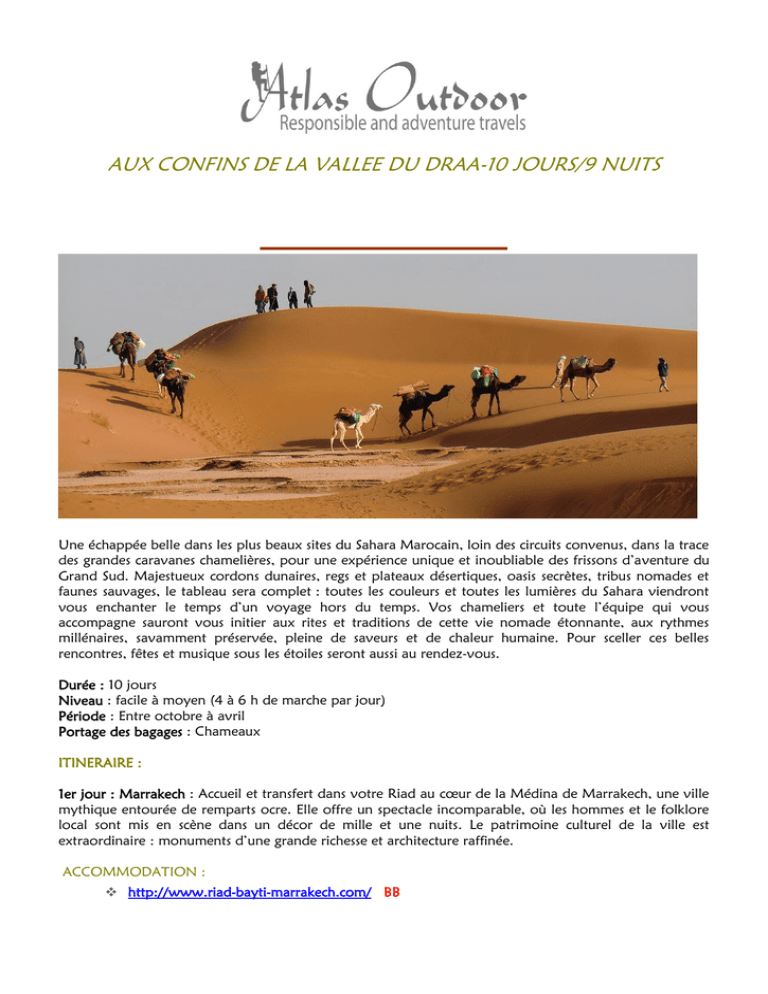 Atlas Outdoor
Responsible and adventure travels

AUX CONFINS DE LA VALLEE DU DRAA-10 JOURS/9 NUITS

Une échappée belle dans les plus beaux sites du Sahara Marocain, loin des circuits convenus, dans la trace des grandes caravanes chamelières, pour une expérience unique et inoubliable des frissons d'aventure du Grand Sud. Majestueux cordons dunaires, regs et plateaux désertiques, oasis secrètes, tribus nomades et faunes sauvages, le tableau sera complet : toutes les couleurs et toutes les lumières du Sahara viendront vous enchanter le temps d'un voyage hors du temps. Vos chameliers et toute l'équipe qui vous accompagne sauront vous initier aux rites et traditions de cette vie nomade étonnante, aux rythmes millénaires, savamment préservée, pleine de saveurs et de chaleur humaine. Pour sceller ces belles rencontres, fêtes et musique sous les étoiles seront aussi au rendez-vous.

Durée : 10 jours
Niveau : facile à moyen (4 à 6 h de marche par jour)
Période : Entre octobre à avril
Portage des bagages : Chameaux

ITINERAIRE :

1er jour : Marrakech : Accueil et transfert dans votre Riad au cœur de la Médina de Marrakech, une ville mythique entourée de remparts ocre. Elle offre un spectacle incomparable, où les hommes et le folklore local sont mis en scène dans un décor de mille et une nuits. Le patrimoine culturel de la ville est extraordinaire : monuments d'une grande richesse et architecture raffinée.

ACCOMMODATION :
❖ http://www.riad-bayti-marrakech.com/ BB